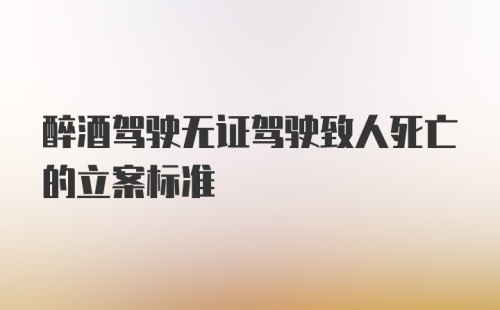 醉酒驾驶无证驾驶致人死亡的立案标准